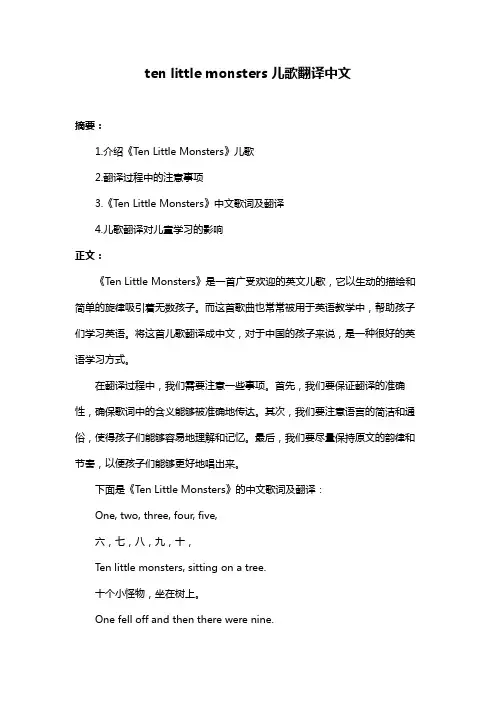 ten little monsters 儿歌翻译中文

摘要：

1.介绍《Ten Little Monsters》儿歌

2.翻译过程中的注意事项

3.《Ten Little Monsters》中文歌词及翻译

4.儿歌翻译对儿童学习的影响

正文：

《Ten Little Monsters》是一首广受欢迎的英文儿歌，它以生动的描绘和简单的旋律吸引着无数孩子。而这首歌曲也常常被用于英语教学中，帮助孩子们学习英语。将这首儿歌翻译成中文，对于中国的孩子来说，是一种很好的英语学习方式。

在翻译过程中，我们需要注意一些事项。首先，我们要保证翻译的准确性，确保歌词中的含义能够被准确地传达。其次，我们要注意语言的简洁和通俗，使得孩子们能够容易地理解和记忆。最后，我们要尽量保持原文的韵律和节奏，以便孩子们能够更好地唱出来。

下面是《Ten Little Monsters》的中文歌词及翻译：

One, two, three, four, five,

六，七，八，九，十，

Ten little monsters, sitting on a tree.

十个小怪物，坐在树上。

One fell off and then there were nine.